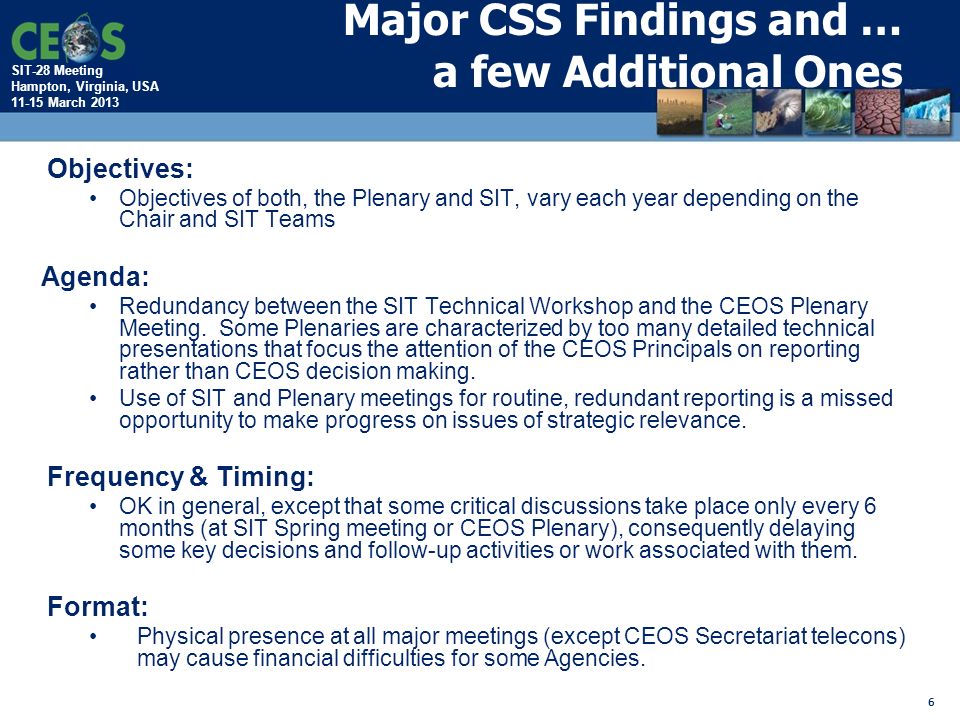 CEOS

SIT-28 Meeting
Hampton, Virginia, USA
11-15 March 2013

Major CSS Findings and … a few Additional Ones

Objectives:
• Objectives of both, the Plenary and SIT, vary each year depending on the Chair and SIT Teams

Agenda:
• Redundancy between the SIT Technical Workshop and the CEOS Plenary Meeting. Some Plenaries are characterized by too many detailed technical presentations that focus the attention of the CEOS Principals on reporting rather than CEOS decision making.
• Use of SIT and Plenary meetings for routine, redundant reporting is a missed opportunity to make progress on issues of strategic relevance.

Frequency & Timing:
• OK in general, except that some critical discussions take place only every 6 months (at SIT Spring meeting or CEOS Plenary), consequently delaying some key decisions and follow-up activities or work associated with them.

Format:
• Physical presence at all major meetings (except CEOS Secretariat telecons) may cause financial difficulties for some Agencies.

6